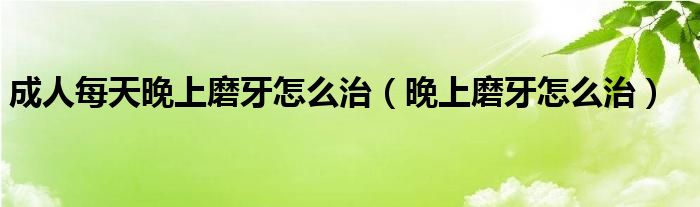 成人每天晚上磨牙怎么治（晚上磨牙怎么治）